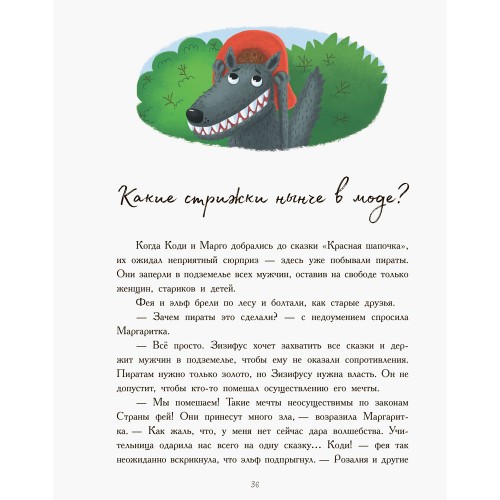 Какие стрижки нынче в моде?

Когда Коди и Марго добрались до сказки «Красная шапочка», их ожидал неприятный сюрприз — здесь уже побывали пираты. Они заперли в подземелье всех мужчин, оставив на свободе только женщин, стариков и детей.

Фея и эльф брели по лесу и болтали, как старые друзья.

— Зачем пираты это сделали? — с недоумением спросила Маргаритка.

— Всё просто. Зизифус хочет захватить все сказки и держит мужчин в подземелье, чтобы ему не оказали сопротивления. Пиратам нужно только золото, но Зизифусу нужна власть. Он не допустит, чтобы кто-то помешал осуществлению его мечты.

— Мы помешаем! Такие мечты неосуществимы по законам Страны фей! Они принесут много зла, — возразила Маргаритка. — Как жаль, что, у меня нет сейчас дара волшебства. Учительница одарила нас всего на одну сказку... Коди! — фея так неожиданно вскрикнула, что эльф подпрыгнул. — Розалия и другие

36